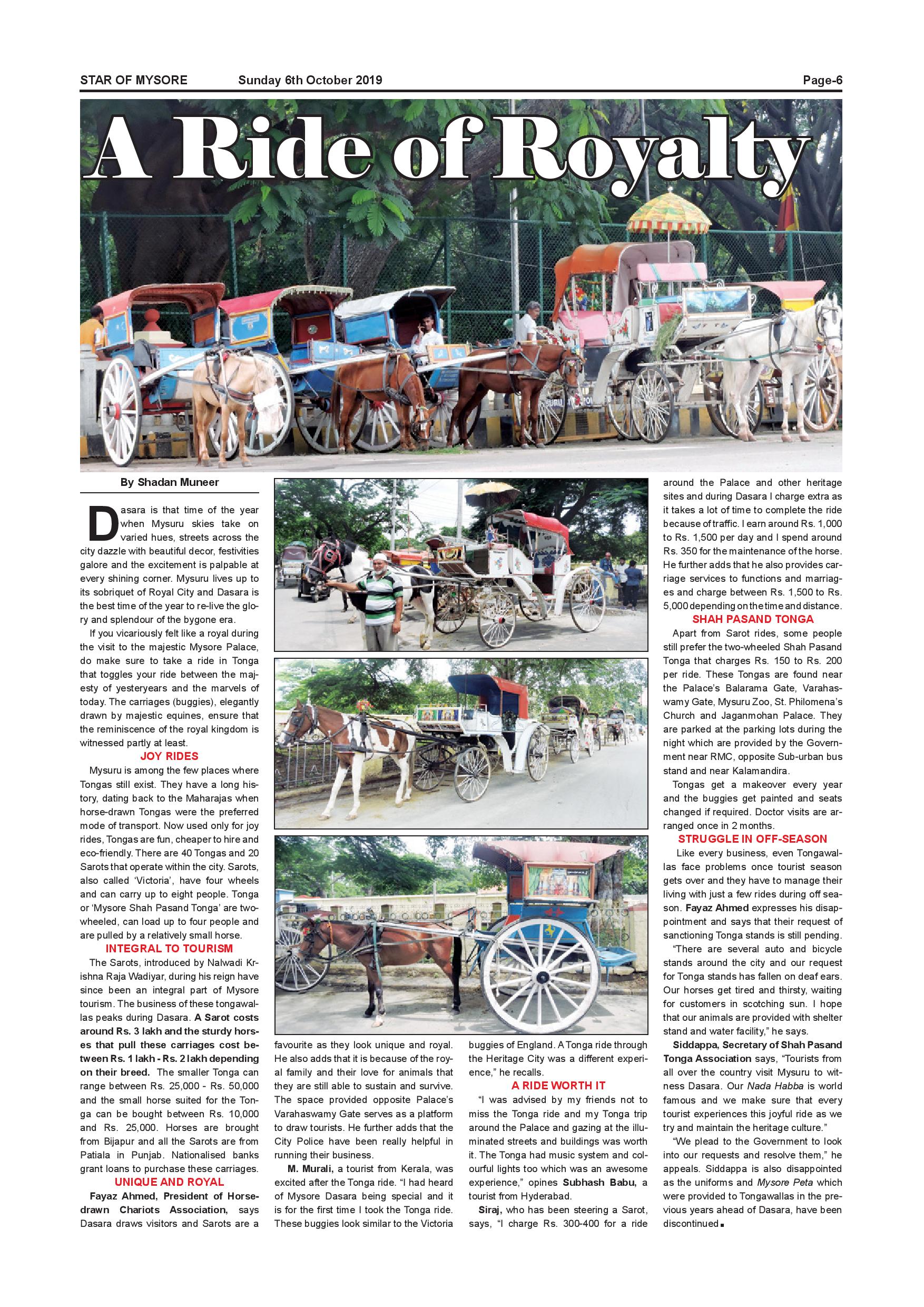 STAR OF MYSORE Sunday 6th October 2019 Page-6

A Ride of Royalty

By Shadan Muneer

Dasara is that time of the year when Mysuru skies take on varied hues, streets across the city dazzle with beautiful decor, festivities galore and the excitement is palpable at every shining corner. Mysuru lives up to its sobriquet of Royal City and Dasara is the best time of the year to re-live the glory and splendour of the bygone era.

If you vicariously felt like a royal during the visit to the majestic Mysore Palace, do make sure to take a ride in Tonga that toggles your ride between the majesty of yesteryears and the marvels of today. The carriages (buggies), elegantly drawn by majestic equines, ensure that the reminiscence of the royal kingdom is witnessed partly at least.

JOY RIDES

Mysuru is among the few places where Tongas still exist. They have a long history, dating back to the Maharajas when horse-drawn Tongas were the preferred mode of transport. Now used only for joy rides, Tongas are fun, cheaper to hire and eco-friendly. There are 40 Tongas and 20 Sarots that operate within the city. Sarots, also called 'Victoria', have four wheels and can carry up to eight people. Tonga or 'Mysore Shah Pasand Tonga' are two-wheeled, can load up to four people and are pulled by a relatively small horse.

INTEGRAL TO TOURISM

The Sarots, introduced by Nalwadi Krishna Raja Wadiyar, during his reign have since been an integral part of Mysore tourism. The business of these tongawallas peaks during Dasara. A Sarot costs around Rs. 3 lakh and the sturdy horses that pull these carriages cost between Rs. 1 lakh - Rs. 2 lakh depending on their breed. The smaller Tonga can range between Rs. 25,000 - Rs. 50,000 and the small horse suited for the Tonga can be bought between Rs. 10,000 and Rs. 25,000. Horses are brought from Bijapur and all the Sarots are from Patiala in Punjab. Nationalised banks grant loans to purchase these carriages.

UNIQUE AND ROYAL

Fayaz Ahmed, President of Horse-drawn Chariots Association, says Dasara draws visitors and Sarots are a favourite as they look unique and royal. He also adds that it is because of the royal family and their love for animals that they are still able to sustain and survive. The space provided opposite Palace's Varahaswamy Gate serves as a platform to draw tourists. He further adds that the City Police have been really helpful in running their business.

M. Murali, a tourist from Kerala, was excited after the Tonga ride. "I had heard of Mysore Dasara being special and it is for the first time I took the Tonga ride. These buggies look similar to the Victoria buggies of England. A Tonga ride through the Heritage City was a different experience," he recalls.

A RIDE WORTH IT

"I was advised by my friends not to miss the Tonga ride and my Tonga trip around the Palace and gazing at the illuminated streets and buildings was worth it. The Tonga had music system and colourful lights too which was an awesome experience," opines Subhash Babu, a tourist from Hyderabad.

Siraj, who has been steering a Sarot, says, "I charge Rs. 300-400 for a ride around the Palace and other heritage sites and during Dasara I charge extra as it takes a lot of time to complete the ride because of traffic. I earn around Rs. 1,000 to Rs. 1,500 per day and I spend around Rs. 350 for the maintenance of the horse. He further adds that he also provides carriage services to functions and marriages and charge between Rs. 1,500 to Rs. 5,000 depending on the time and distance.

SHAH PASAND TONGA

Apart from Sarot rides, some people still prefer the two-wheeled Shah Pasand Tonga that charges Rs. 150 to Rs. 200 per ride. These Tongas are found near the Palace's Balarama Gate, Varahaswamy Gate, Mysuru Zoo, St. Philomena's Church and Jaganmohan Palace. They are parked at the parking lots during the night which are provided by the Government near RMC, opposite Sub-urban bus stand and near Kalamandira.

Tongas get a makeover every year and the buggies get painted and seats changed if required. Doctor visits are arranged once in 2 months.

STRUGGLE IN OFF-SEASON

Like every business, even Tongawallas face problems once tourist season gets over and they have to manage their living with just a few rides during off season. Fayaz Ahmed expresses his disappointment and says that their request of sanctioning Tonga stands is still pending.

"There are several auto and bicycle stands around the city and our request for Tonga stands has fallen on deaf ears. Our horses get tired and thirsty, waiting for customers in scotching sun. I hope that our animals are provided with shelter stand and water facility," he says.

Siddappa, Secretary of Shah Pasand Tonga Association says, "Tourists from all over the country visit Mysuru to witness Dasara. Our Nada Habba is world famous and we make sure that every tourist experiences this joyful ride as we try and maintain the heritage culture."

"We plead to the Government to look into our requests and resolve them," he appeals. Siddappa is also disappointed as the uniforms and Mysore Peta which were provided to Tongawallas in the previous years ahead of Dasara, have been discontinued.